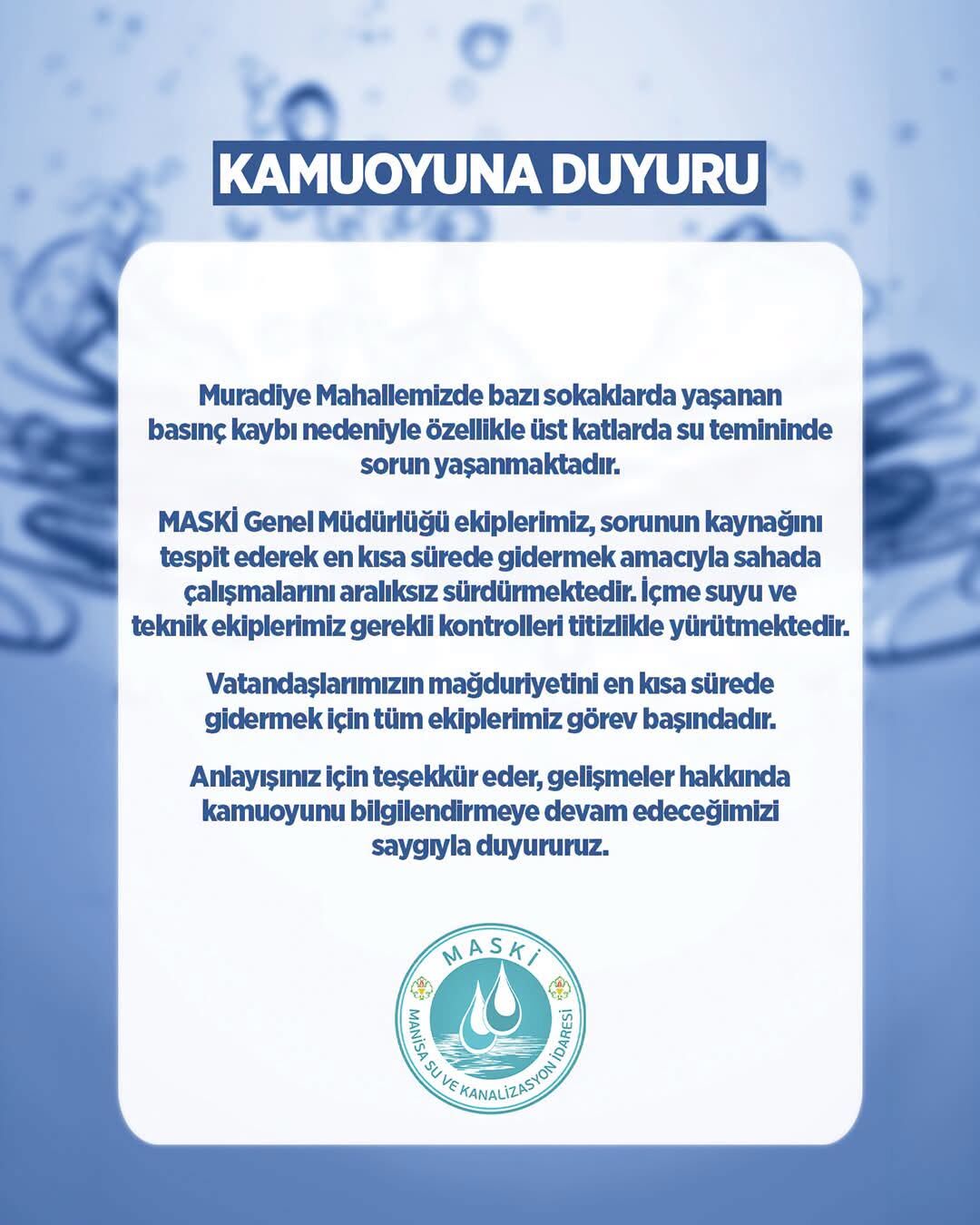 KAMUOYUNA DUYURU

Muradiye Mahallemizde bazı sokaklarda yaşanan basınç kaybı nedeniyle özellikle üst katlarda su temininde sorun yaşanmaktadır.

MASKİ Genel Müdürlüğü ekiplerimiz, sorunun kaynağını tespit ederek en kısa sürede gidermek amacıyla sahada çalışmalarını aralıksız sürdürmektedir. İçme suyu ve teknik ekiplerimiz gerekli kontrolleri titizlikle yürütmektedir.

Vatandaşlarımızın mağduriyetini en kısa sürede gidermek için tüm ekiplerimiz görev başındadır.

Anlayışınız için teşekkür eder, gelişmeler hakkında kamuoyunu bilgilendirmeye devam edeceğimizi saygıyla duyururuz.

MASKİ
MANİSA SU VE KANALİZASYON İDARESİ